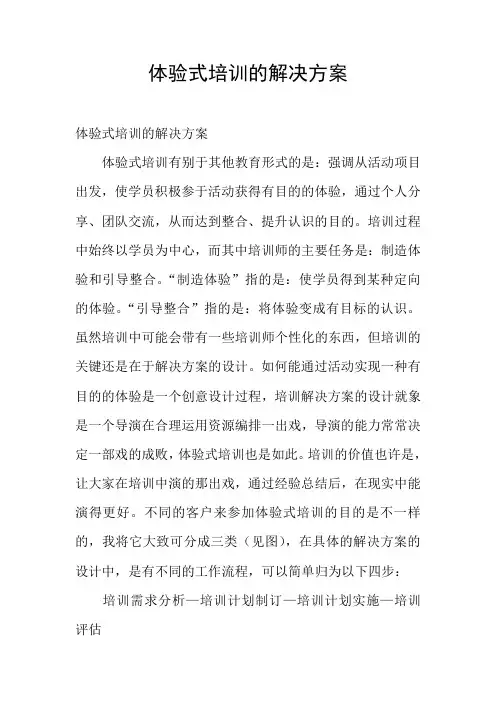 体验式培训的解决方案

体验式培训的解决方案

体验式培训有别于其他教育形式的是：强调从活动项目出发，使学员积极参于活动获得有目的的体验，通过个人分享、团队交流，从而达到整合、提升认识的目的。培训过程中始终以学员为中心，而其中培训师的主要任务是：制造体验和引导整合。“制造体验”指的是：使学员得到某种定向的体验。“引导整合”指的是：将体验变成有目标的认识。虽然培训中可能会带有一些培训师个性化的东西，但培训的关键还是在于解决方案的设计。如何能通过活动实现一种有目的的体验是一个创意设计过程，培训解决方案的设计就象是一个导演在合理运用资源编排一出戏，导演的能力常常决定一部戏的成败，体验式培训也是如此。培训的价值也许是，让大家在培训中演的那出戏，通过经验总结后，在现实中能演得更好。不同的客户来参加体验式培训的目的是不一样的，我将它大致可分成三类（见图），在具体的解决方案的设计中，是有不同的工作流程，可以简单归为以下四步：

培训需求分析—培训计划制订—培训计划实施—培训评估